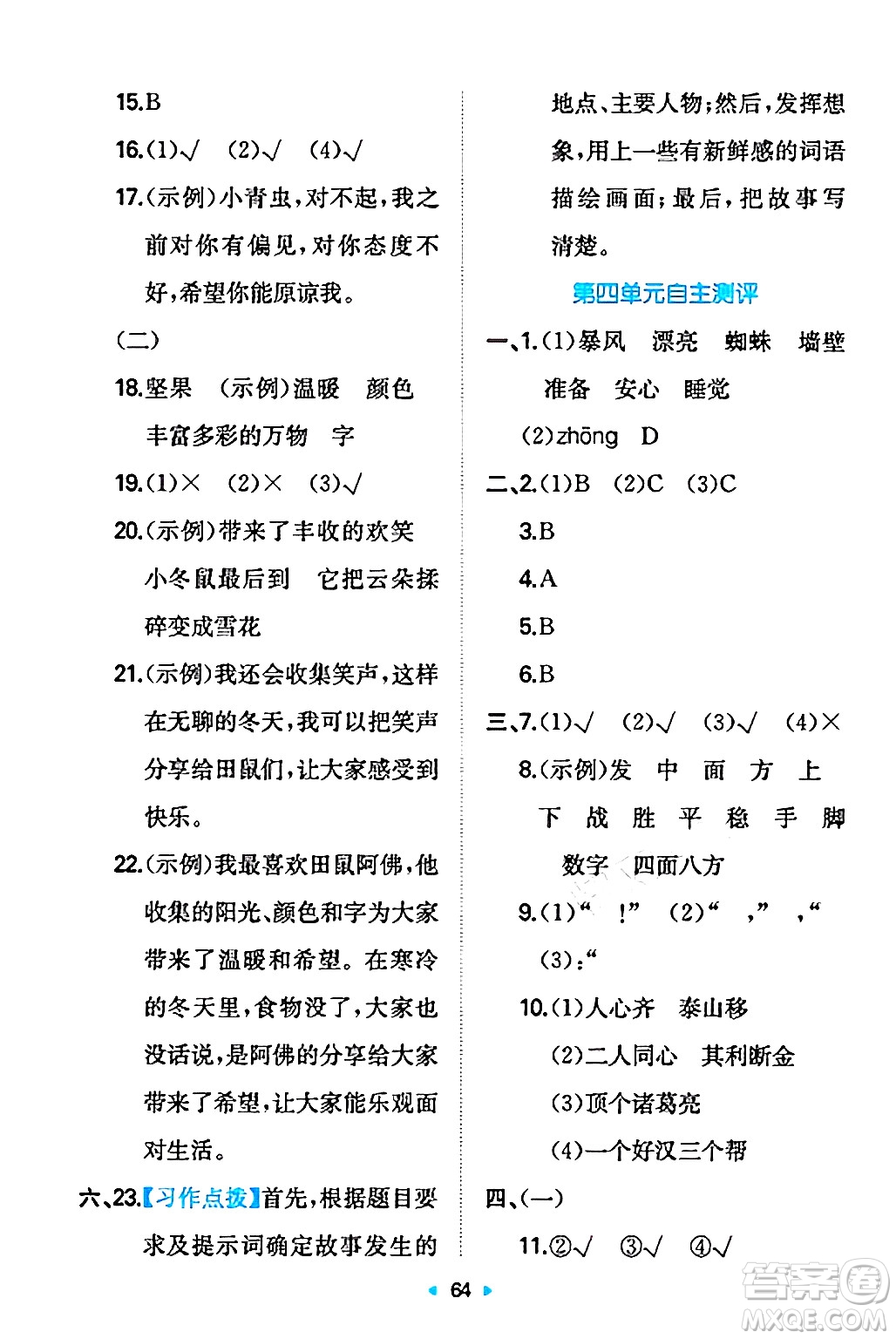 15.B

16.(1)√ (2)√ (4)√

17.(示例)小青虫,对不起,我之前对你有偏见,对你态度不好,希望你能原谅我。

(二)

18.坚果 (示例)温暖 颜色 丰富多彩的万物 字

19.(1)× (2)× (3)√

20.(示例)带来了丰收的欢笑 小冬鼠最后到 它把云朵揉碎变成雪花

21.(示例)我还会收集笑声,这样在无聊的冬天,我可以把笑声分享给田鼠们,让大家感受到快乐。

22.(示例)我最喜欢田鼠阿佛,他收集的阳光、颜色和字为大家带来了温暖和希望。在寒冷的冬天里,食物没了,大家也没话说,是阿佛的分享给大家带来了希望,让大家能乐观面对生活。

六、23.【习作点拨】首先,根据题目要求及提示词确定故事发生的地点、主要人物;然后,发挥想象,用上一些有新鲜感的词语描绘画面;最后,把故事写清楚。

第四单元自主测评

一、1.(1)暴风 漂亮 蜘蛛 墙壁 准备 安心 睡觉

(2)zhōng D

二、2.(1)B (2)C (3)C

3.B

4.A

5.B

6.B

三、7.(1)√ (2)√ (3)√ (4)×

8.(示例)发 中 面 方 上 下 战 胜 平 稳 手 脚 数字 四面八方

9.(1)“ !” (2)“ ,” ,“

(3):“

10.(1)人心齐 泰山移

(2)二人同心 其利断金

(3)顶个诸葛亮

(4)一个好汉三个帮

四、(一)

11.②√ ③√ ④√

64

答案圈 MXQE.COM